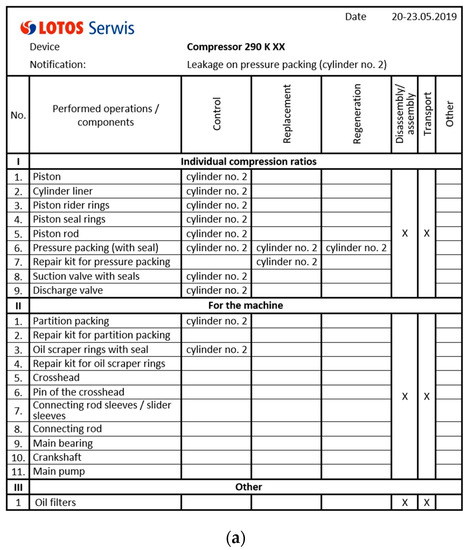 LOTOS Serwis

Date 20-23.05.2019

Device Compressor 290 K XX

Notification: Leakage on pressure packing (cylinder no. 2)

| No. | Performed operations / components | Control | Replacement | Regeneration | Disassembly/ assembly | Transport | Other |
|---|---|---|---|---|---|---|---|
| I | Individual compression ratios | | | | | | |
| 1. | Piston | cylinder no. 2 | | | X | X | |
| 2. | Cylinder liner | cylinder no. 2 | | | | | |
| 3. | Piston rider rings | cylinder no. 2 | | | | | |
| 4. | Piston seal rings | cylinder no. 2 | | | | | |
| 5. | Piston rod | cylinder no. 2 | | | | | |
| 6. | Pressure packing (with seal) | cylinder no. 2 | cylinder no. 2 | cylinder no. 2 | | | |
| 7. | Repair kit for pressure packing | | cylinder no. 2 | | | | |
| 8. | Suction valve with seals | cylinder no. 2 | | | | | |
| 9. | Discharge valve | cylinder no. 2 | | | | | |
| II | For the machine | | | | | | |
| 1. | Partition packing | cylinder no. 2 | | | X | X | |
| 2. | Repair kit for partition packing | | | | | | |
| 3. | Oil scraper rings with seal | cylinder no. 2 | | | | | |
| 4. | Repair kit for oil scraper rings | | | | | | |
| 5. | Crosshead | | | | | | |
| 6. | Pin of the crosshead | | | | | | |
| 7. | Connecting rod sleeves / slider sleeves | | | | | | |
| 8. | Connecting rod | | | | | | |
| 9. | Main bearing | | | | | | |
| 10. | Crankshaft | | | | | | |
| 11. | Main pump | | | | | | |
| III | Other | | | | | | |
| 1 | Oil filters | | | | X | X | |

(a)